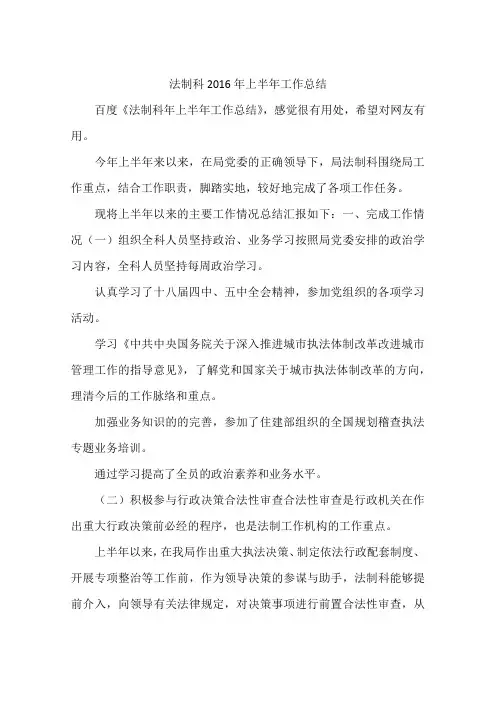 法制科2016年上半年工作总结

百度《法制科年上半年工作总结》，感觉很有用处，希望对网友有用。

今年上半年来以来，在局党委的正确领导下，局法制科围绕局工作重点，结合工作职责，脚踏实地，较好地完成了各项工作任务。

现将上半年以来的主要工作情况总结汇报如下：一、完成工作情况（一）组织全科人员坚持政治、业务学习按照局党委安排的政治学习内容，全科人员坚持每周政治学习。

认真学习了十八届四中、五中全会精神，参加党组织的各项学习活动。

学习《中共中央国务院关于深入推进城市执法体制改革改进城市管理工作的指导意见》，了解党和国家关于城市执法体制改革的方向，理清今后的工作脉络和重点。

加强业务知识的的完善，参加了住建部组织的全国规划稽查执法专题业务培训。

通过学习提高了全员的政治素养和业务水平。

（二）积极参与行政决策合法性审查合法性审查是行政机关在作出重大行政决策前必经的程序，也是法制工作机构的工作重点。

上半年以来，在我局作出重大执法决策、制定依法行政配套制度、开展专项整治等工作前，作为领导决策的参谋与助手，法制科能够提前介入，向领导有关法律规定，对决策事项进行前置合法性审查，从